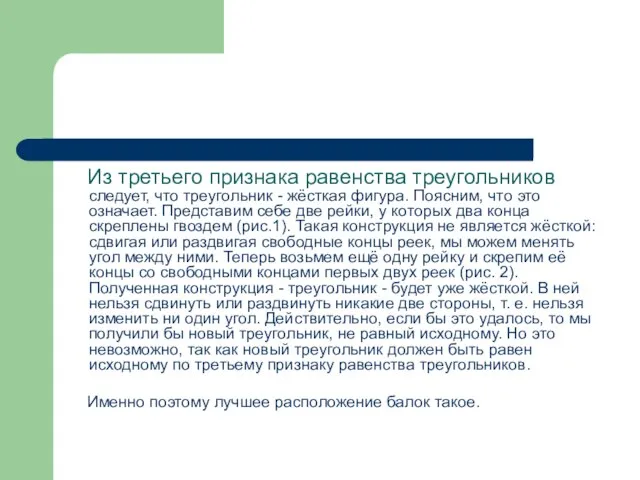 Из третьего признака равенства треугольников следует, что треугольник - жёсткая фигура. Поясним, что это означает. Представим себе две рейки, у которых два конца скреплены гвоздем (рис.1). Такая конструкция не является жёсткой: сдвигая или раздвигая свободные концы реек, мы можем менять угол между ними. Теперь возьмем ещё одну рейку и скрепим её концы со свободными концами первых двух реек (рис. 2). Полученная конструкция - треугольник - будет уже жёсткой. В ней нельзя сдвинуть или раздвинуть никакие две стороны, т. е. нельзя изменить ни один угол. Действительно, если бы это удалось, то мы получили бы новый треугольник, не равный исходному. Но это невозможно, так как новый треугольник должен быть равен исходному по третьему признаку равенства треугольников.

Именно поэтому лучшее расположение балок такое.